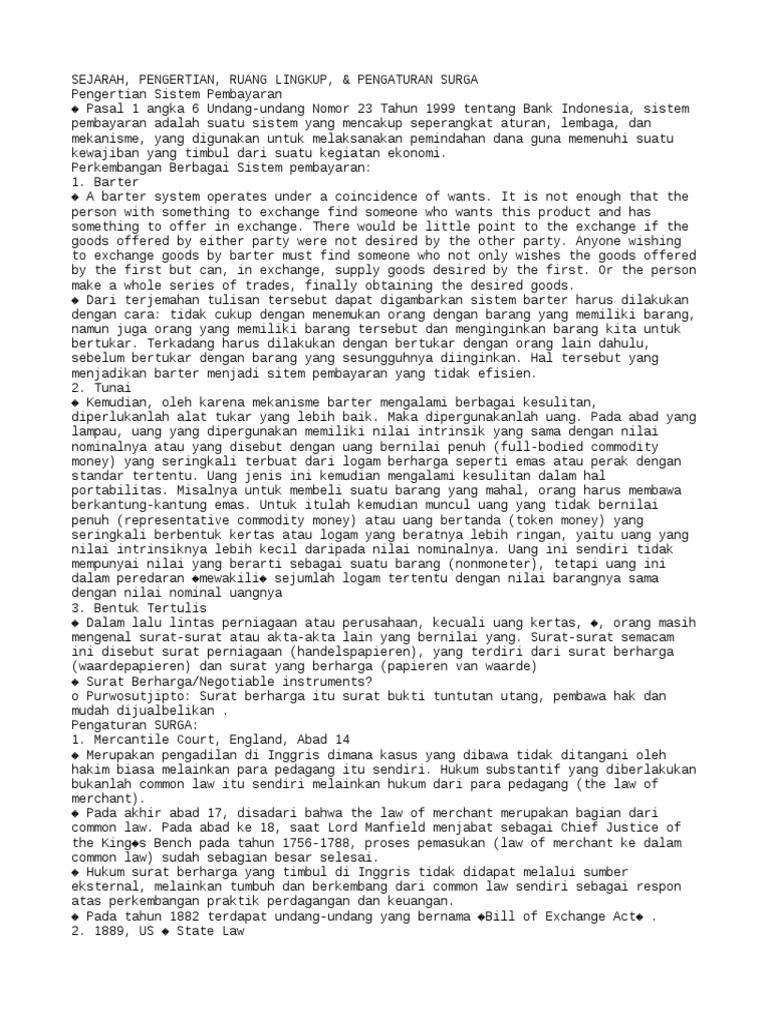 SEJARAH, PENGERTIAN, RUANG LINGKUP, & PENGATURAN SURGA
Pengertian Sistem Pembayaran
◆ Pasal 1 angka 6 Undang-undang Nomor 23 Tahun 1999 tentang Bank Indonesia, sistem pembayaran adalah suatu sistem yang mencakup seperangkat aturan, lembaga, dan mekanisme, yang digunakan untuk melaksanakan pemindahan dana guna memenuhi suatu kewajiban yang timbul dari suatu kegiatan ekonomi.
Perkembangan Berbagai Sistem pembayaran:
1. Barter
◆ A barter system operates under a coincidence of wants. It is not enough that the person with something to exchange find someone who wants this product and has something to offer in exchange. There would be little point to the exchange if the goods offered by either party were not desired by the other party. Anyone wishing to exchange goods by barter must find someone who not only wishes the goods offered by the first but can, in exchange, supply goods desired by the first. Or the person make a whole series of trades, finally obtaining the desired goods.
◆ Dari terjemahan tulisan tersebut dapat digambarkan sistem barter harus dilakukan dengan cara: tidak cukup dengan menemukan orang dengan barang yang memiliki barang, namun juga orang yang memiliki barang tersebut dan menginginkan barang kita untuk bertukar. Terkadang harus dilakukan dengan bertukar dengan orang lain dahulu, sebelum bertukar dengan barang yang sesungguhnya diinginkan. Hal tersebut yang menjadikan barter menjadi sitem pembayaran yang tidak efisien.
2. Tunai
◆ Kemudian, oleh karena mekanisme barter mengalami berbagai kesulitan, diperlukanlah alat tukar yang lebih baik. Maka dipergunakanlah uang. Pada abad yang lampau, uang yang dipergunakan memiliki nilai intrinsik yang sama dengan nilai nominalnya atau yang disebut dengan uang bernilai penuh (full-bodied commodity money) yang seringkali terbuat dari logam berharga seperti emas atau perak dengan standar tertentu. Uang jenis ini kemudian mengalami kesulitan dalam hal portabilitas. Misalnya untuk membeli suatu barang yang mahal, orang harus membawa berkantung-kantung emas. Untuk itulah kemudian muncul uang yang tidak bernilai penuh (representative commodity money) atau uang bertanda (token money) yang seringkali berbentuk kertas atau logam yang beratnya lebih ringan, yaitu uang yang nilai intrinsiknya lebih kecil daripada nilai nominalnya. Uang ini sendiri tidak mempunyai nilai yang berarti sebagai suatu barang (nonmoneter), tetapi uang ini dalam peredaran ◆mewakili◆ sejumlah logam tertentu dengan nilai barangnya sama dengan nilai nominal uangnya
3. Bentuk Tertulis
◆ Dalam lalu lintas perniagaan atau perusahaan, kecuali uang kertas, ◆, orang masih mengenal surat-surat atau akta-akta lain yang bernilai yang. Surat-surat semacam ini disebut surat perniagaan (handelspapieren), yang terdiri dari surat berharga (waardepapieren) dan surat yang berharga (papieren van waarde)
◆ Surat Berharga/Negotiable instruments?
o Purwosutjipto: Surat berharga itu surat bukti tuntutan utang, pembawa hak dan mudah dijualbelikan .
Pengaturan SURGA:
1. Mercantile Court, England, Abad 14
◆ Merupakan pengadilan di Inggris dimana kasus yang dibawa tidak ditangani oleh hakim biasa melainkan para pedagang itu sendiri. Hukum substantif yang diberlakukan bukanlah common law itu sendiri melainkan hukum dari para pedagang (the law of merchant).
◆ Pada akhir abad 17, disadari bahwa the law of merchant merupakan bagian dari common law. Pada abad ke 18, saat Lord Manfield menjabat sebagai Chief Justice of the King◆s Bench pada tahun 1756-1788, proses pemasukan (law of merchant ke dalam common law) sudah sebagian besar selesai.
◆ Hukum surat berharga yang timbul di Inggris tidak didapat melalui sumber eksternal, melainkan tumbuh dan berkembang dari common law sendiri sebagai respon atas perkembangan praktik perdagangan dan keuangan.
◆ Pada tahun 1882 terdapat undang-undang yang bernama ◆Bill of Exchange Act◆ .
2. 1889, US ◆ State Law